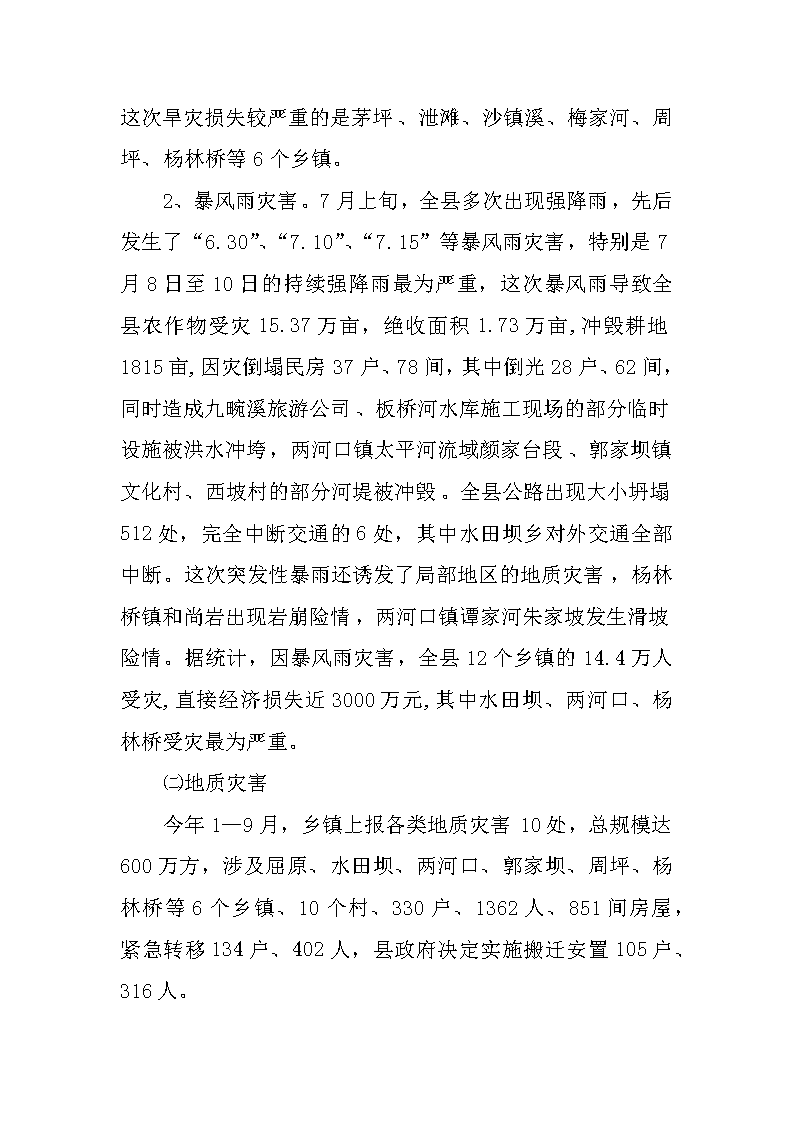 这次旱灾损失较严重的是茅坪、泄滩、沙镇溪、梅家河、周坪、杨林桥等6个乡镇。

2、暴风雨灾害。7月上旬，全县多次出现强降雨，先后发生了“6.30”、“7.10”、“7.15”等暴风雨灾害，特别是7月8日至10日的持续强降雨最为严重，这次暴风雨导致全县农作物受灾15.37万亩，绝收面积1.73万亩,冲毁耕地1815亩,因灾倒塌民房37户、78间，其中倒光28户、62间，同时造成九畹溪旅游公司、板桥河水库施工现场的部分临时设施被洪水冲垮，两河口镇太平河流域颜家台段、郭家坝镇文化村、西坡村的部分河堤被冲毁。全县公路出现大小坍塌512处，完全中断交通的6处，其中水田坝乡对外交通全部中断。这次突发性暴雨还诱发了局部地区的地质灾害，杨林桥镇和尚岩出现岩崩险情，两河口镇谭家河朱家坡发生滑坡险情。据统计，因暴风雨灾害，全县12个乡镇的14.4万人受灾,直接经济损失近3000万元,其中水田坝、两河口、杨林桥受灾最为严重。

㈡地质灾害

今年1—9月，乡镇上报各类地质灾害10处，总规模达600万方，涉及屈原、水田坝、两河口、郭家坝、周坪、杨林桥等6个乡镇、10个村、330户、1362人、851间房屋，紧急转移134户、402人，县政府决定实施搬迁安置105户、316人。